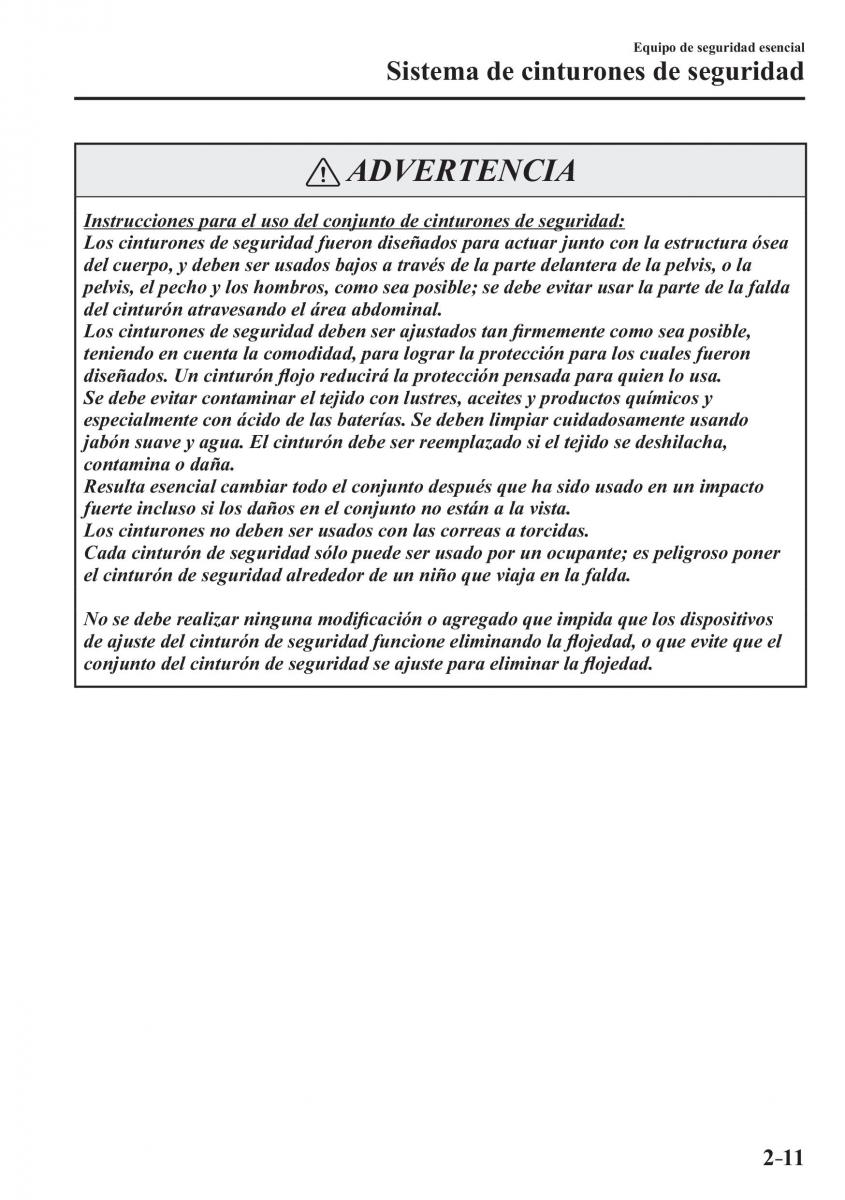 Equipo de seguridad esencial
Sistema de cinturones de seguridad

ADVERTENCIA

Instrucciones para el uso del conjunto de cinturones de seguridad:
Los cinturones de seguridad fueron diseñados para actuar junto con la estructura ósea del cuerpo, y deben ser usados bajos a través de la parte delantera de la pelvis, o la pelvis, el pecho y los hombros, como sea posible; se debe evitar usar la parte de la falda del cinturón atravesando el área abdominal.
Los cinturones de seguridad deben ser ajustados tan firmemente como sea posible, teniendo en cuenta la comodidad, para lograr la protección para los cuales fueron diseñados. Un cinturón flojo reducirá la protección pensada para quien lo usa.
Se debe evitar contaminar el tejido con lustres, aceites y productos químicos y especialmente con ácido de las baterías. Se deben limpiar cuidadosamente usando jabón suave y agua. El cinturón debe ser reemplazado si el tejido se deshilacha, contamina o daña.
Resulta esencial cambiar todo el conjunto después que ha sido usado en un impacto fuerte incluso si los daños en el conjunto no están a la vista.
Los cinturones no deben ser usados con las correas a torcidas.
Cada cinturón de seguridad sólo puede ser usado por un ocupante; es peligroso poner el cinturón de seguridad alrededor de un niño que viaja en la falda.

No se debe realizar ninguna modificación o agregado que impida que los dispositivos de ajuste del cinturón de seguridad funcione eliminando la flojedad, o que evite que el conjunto del cinturón de seguridad se ajuste para eliminar la flojedad.

2-11